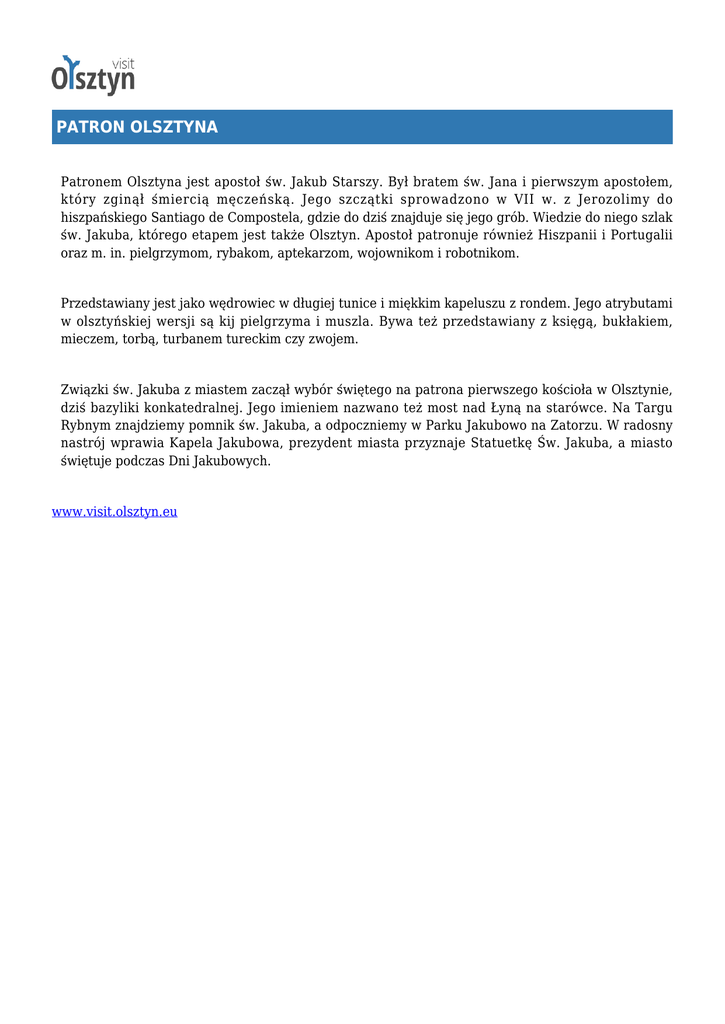 visit
Olsztyn

PATRON OLSZTYNA

Patronem Olsztyna jest apostoł św. Jakub Starszy. Był bratem św. Jana i pierwszym apostołem, który zginął śmiercią męczeńską. Jego szczątki sprowadzono w VII w. z Jerozolimy do hiszpańskiego Santiago de Compostela, gdzie do dziś znajduje się jego grób. Wiedzie do niego szlak św. Jakuba, którego etapem jest także Olsztyn. Apostoł patronuje również Hiszpanii i Portugalii oraz m. in. pielgrzymom, rybakom, aptekarzom, wojownikom i robotnikom.

Przedstawiany jest jako wędrowiec w długiej tunice i miękkim kapeluszu z rondem. Jego atrybutami w olsztyńskiej wersji są kij pielgrzyma i muszla. Bywa też przedstawiany z księgą, bukłakiem, mieczem, torbą, turbanem tureckim czy zwojem.

Związki św. Jakuba z miastem zaczął wybór świętego na patrona pierwszego kościoła w Olsztynie, dziś bazyliki konkatedralnej. Jego imieniem nazwano też most nad Łyną na starówce. Na Targu Rybnym znajdziemy pomnik św. Jakuba, a odpoczniemy w Parku Jakubowo na Zatorzu. W radosny nastrój wprawia Kapela Jakubowa, prezydent miasta przyznaje Statuetkę Św. Jakuba, a miasto świętuje podczas Dni Jakubowych.

www.visit.olsztyn.eu